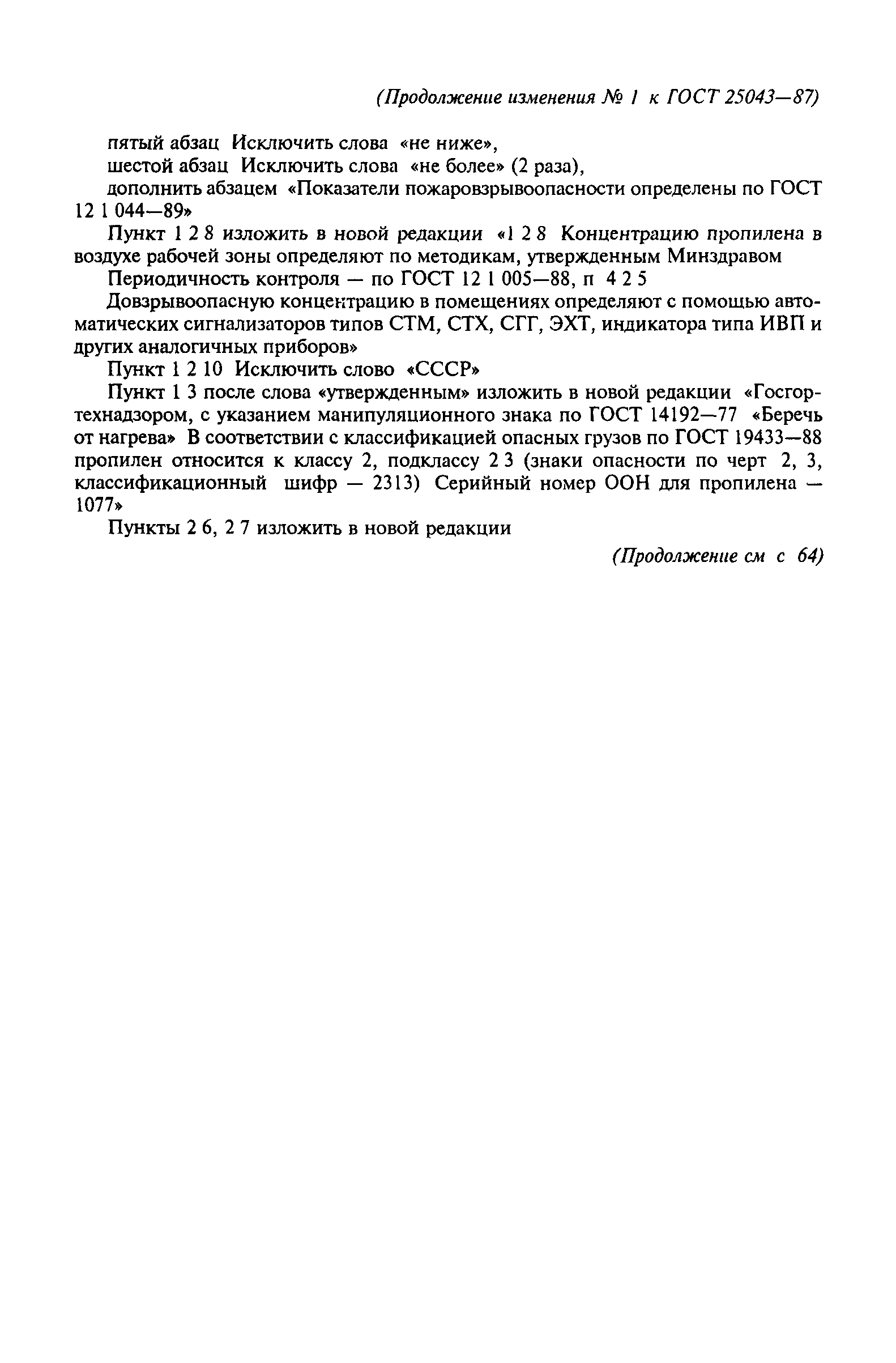 (Продолжение изменения № 1 к ГОСТ 25043—87)

пятый абзац Исключить слова «не ниже»,

шестой абзац Исключить слова «не более» (2 раза),

дополнить абзацем «Показатели пожаровзрывоопасности определены по ГОСТ 12 1 044—89»

Пункт 1 2 8 изложить в новой редакции «1 2 8 Концентрацию пропилена в воздухе рабочей зоны определяют по методикам, утвержденным Минздравом

Периодичность контроля — по ГОСТ 12 1 005—88, п 4 2 5

Довзрывоопасную концентрацию в помещениях определяют с помощью автоматических сигнализаторов типов СТМ, СТХ, СГГ, ЭХТ, индикатора типа ИВП и других аналогичных приборов»

Пункт 1 2 10 Исключить слово «СССР»

Пункт 1 3 после слова «утвержденным» изложить в новой редакции «Госгортехнадзором, с указанием манипуляционного знака по ГОСТ 14192—77 «Беречь от нагрева» В соответствии с классификацией опасных грузов по ГОСТ 19433—88 пропилен относится к классу 2, подклассу 2 3 (знаки опасности по черт 2, 3, классификационный шифр — 2313) Серийный номер ООН для пропилена — 1077»

Пункты 2 6, 2 7 изложить в новой редакции

(Продолжение см с 64)